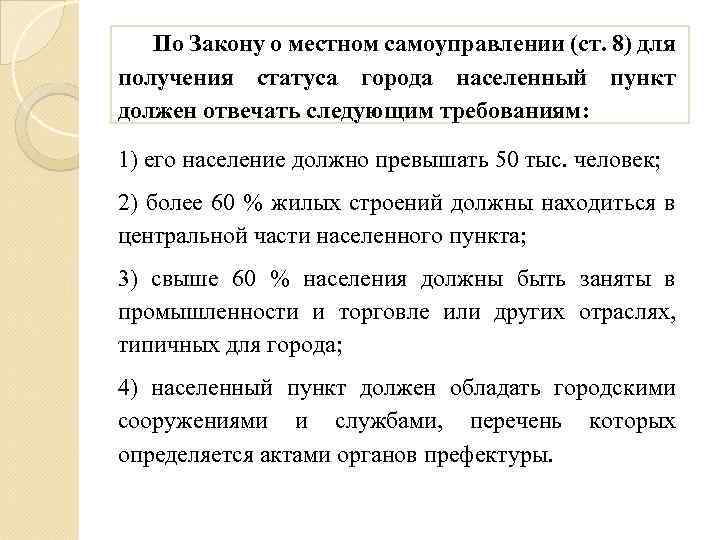 По Закону о местном самоуправлении (ст. 8) для получения статуса города населенный пункт должен отвечать следующим требованиям:

1) его население должно превышать 50 тыс. человек;

2) более 60 % жилых строений должны находиться в центральной части населенного пункта;

3) свыше 60 % населения должны быть заняты в промышленности и торговле или других отраслях, типичных для города;

4) населенный пункт должен обладать городскими сооружениями и службами, перечень которых определяется актами органов префектуры.